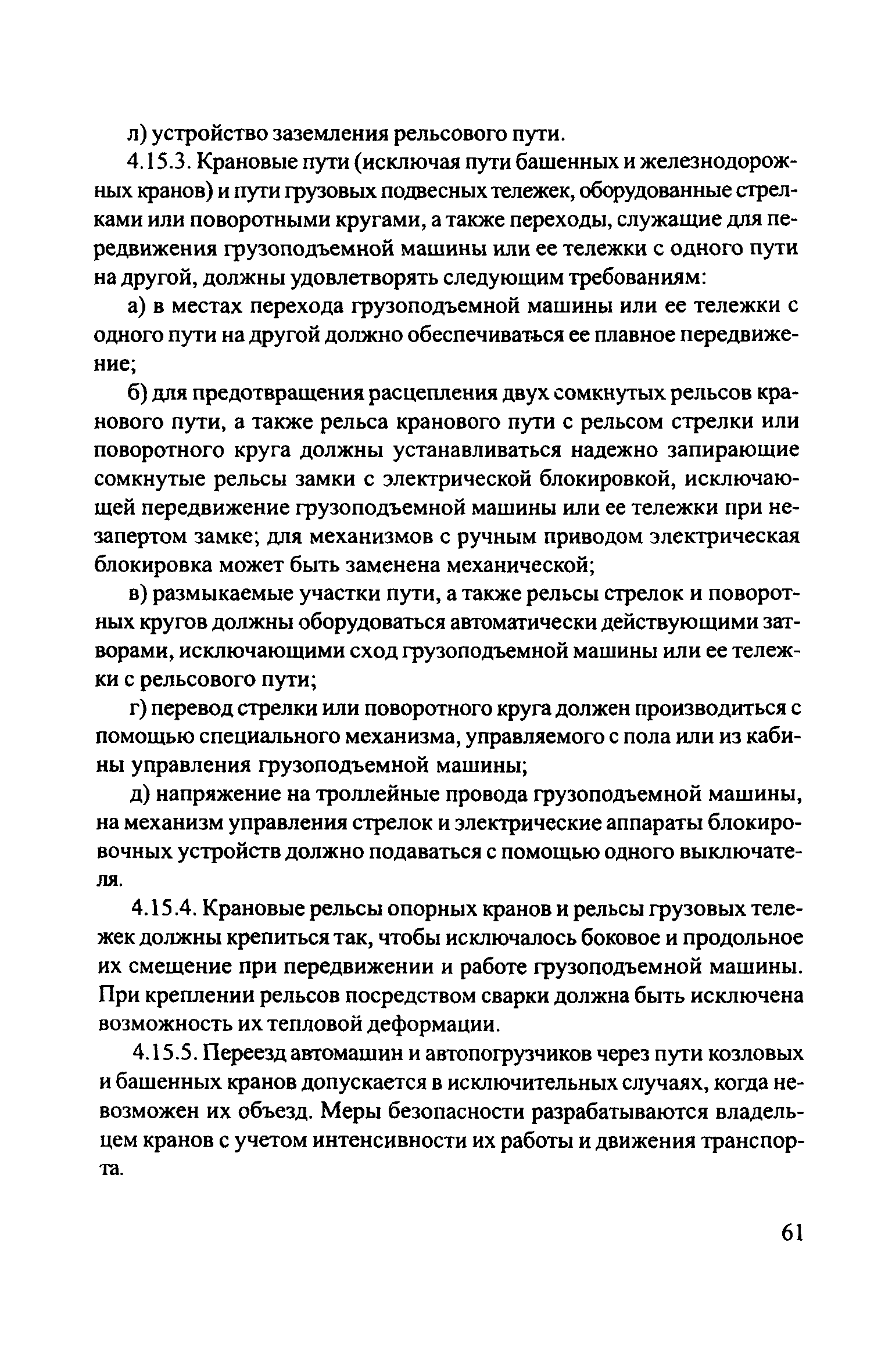 л) устройство заземления рельсового пути.

4.15.3. Крановые пути (исключая пути башенных и железнодорожных кранов) и пути грузовых подвесных тележек, оборудованные стрелками или поворотными кругами, а также переходы, служащие для передвижения грузоподъемной машины или ее тележки с одного пути на другой, должны удовлетворять следующим требованиям:

а) в местах перехода грузоподъемной машины или ее тележки с одного пути на другой должно обеспечиваться ее плавное передвижение;

б) для предотвращения расцепления двух сомкнутых рельсов кранового пути, а также рельса кранового пути с рельсом стрелки или поворотного круга должны устанавливаться надежно запирающие сомкнутые рельсы замки с электрической блокировкой, исключающей передвижение грузоподъемной машины или ее тележки при незапертом замке; для механизмов с ручным приводом электрическая блокировка может быть заменена механической;

в) размыкаемые участки пути, а также рельсы стрелок и поворотных кругов должны оборудоваться автоматически действующими затворами, исключающими сход грузоподъемной машины или ее тележки с рельсового пути;

г) перевод стрелки или поворотного круга должен производиться с помощью специального механизма, управляемого с пола или из кабины управления грузоподъемной машины;

д) напряжение на троллейные провода грузоподъемной машины, на механизм управления стрелок и электрические аппараты блокировочных устройств должно подаваться с помощью одного выключателя.

4.15.4. Крановые рельсы опорных кранов и рельсы грузовых тележек должны крепиться так, чтобы исключалось боковое и продольное их смещение при передвижении и работе грузоподъемной машины. При креплении рельсов посредством сварки должна быть исключена возможность их тепловой деформации.

4.15.5. Переезд автомашин и автопогрузчиков через пути козловых и башенных кранов допускается в исключительных случаях, когда невозможен их объезд. Меры безопасности разрабатываются владельцем кранов с учетом интенсивности их работы и движения транспорта.

61